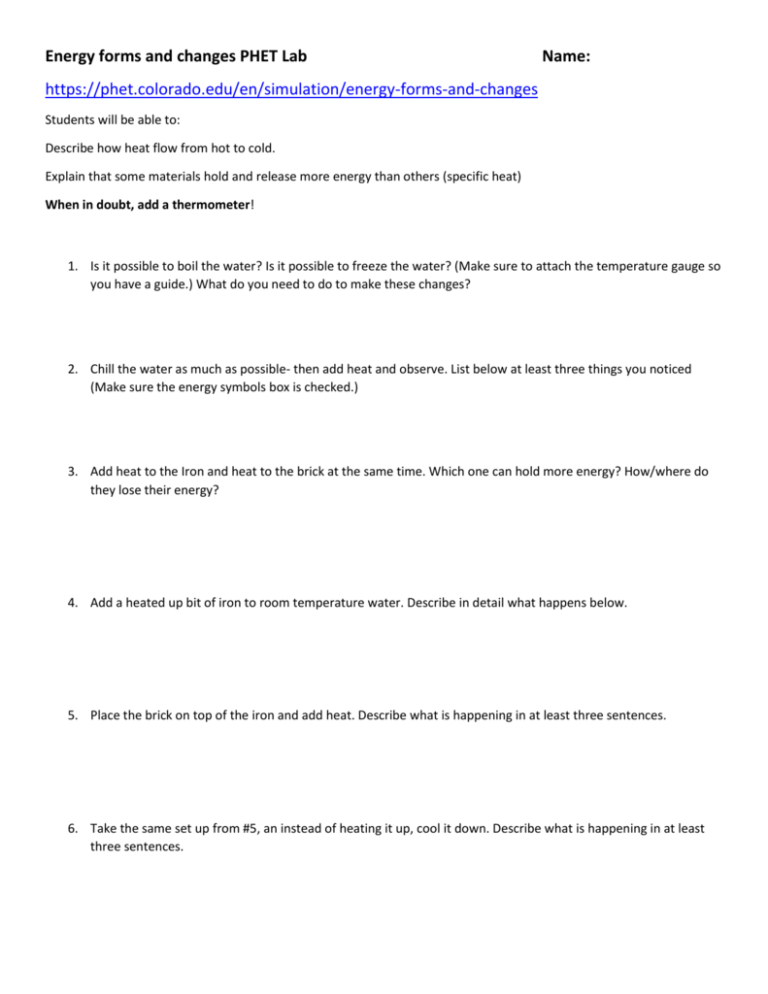 Energy forms and changes PHET Lab Name:

https://phet.colorado.edu/en/simulation/energy-forms-and-changes

Students will be able to:

Describe how heat flow from hot to cold.

Explain that some materials hold and release more energy than others (specific heat)

When in doubt, add a thermometer!

1. Is it possible to boil the water? Is it possible to freeze the water? (Make sure to attach the temperature gauge so you have a guide.) What do you need to do to make these changes?

2. Chill the water as much as possible- then add heat and observe. List below at least three things you noticed (Make sure the energy symbols box is checked.)

3. Add heat to the Iron and heat to the brick at the same time. Which one can hold more energy? How/where do they lose their energy?

4. Add a heated up bit of iron to room temperature water. Describe in detail what happens below.

5. Place the brick on top of the iron and add heat. Describe what is happening in at least three sentences.

6. Take the same set up from #5, an instead of heating it up, cool it down. Describe what is happening in at least three sentences.